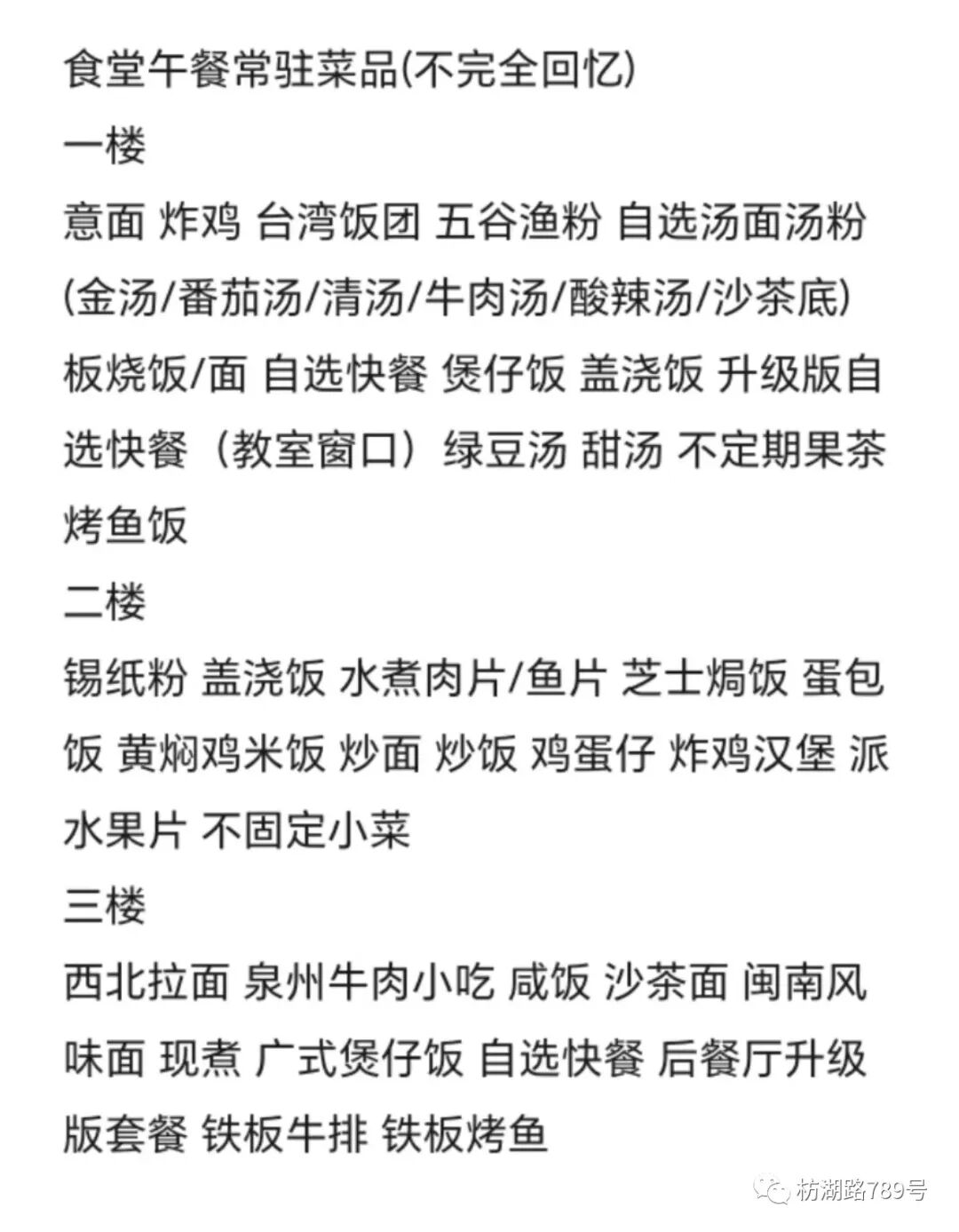 食堂午餐常驻菜品(不完全回忆)
一楼
意面 炸鸡 台湾饭团 五谷渔粉 自选汤面汤粉(金汤/番茄汤/清汤/牛肉汤/酸辣汤/沙茶底) 板烧饭/面 自选快餐 煲仔饭 盖浇饭 升级版自选快餐（教室窗口）绿豆汤 甜汤 不定期果茶 烤鱼饭
二楼
锡纸粉 盖浇饭 水煮肉片/鱼片 芝士焗饭 蛋包饭 黄焖鸡米饭 炒面 炒饭 鸡蛋仔 炸鸡汉堡 派 水果片 不固定小菜
三楼
西北拉面 泉州牛肉小吃 咸饭 沙茶面 闽南风味面 现煮 广式煲仔饭 自选快餐 后餐厅升级版套餐 铁板牛排 铁板烤鱼
枋湖路789号